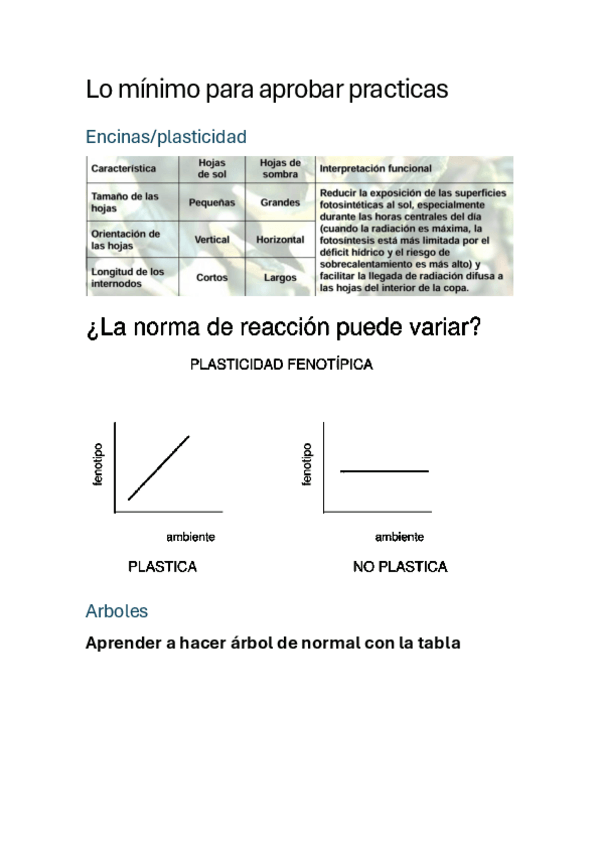 Lo mínimo para aprobar practicas

Encinas/plasticidad

| Característica | Hojas de sol | Hojas de sombra | Interpretación funcional |
|---|---|---|---|
| Tamaño de las hojas | Pequeñas | Grandes | Reducir la exposición de las superficies fotosintéticas al sol, especialmente durante las horas centrales del día (cuando la radiación es máxima, la fotosíntesis está más limitada por el déficit hídrico y el riesgo de sobrecalentamiento es más alto) y facilitar la llegada de radiación difusa a las hojas del interior de la copa. |
| Orientación de las hojas | Vertical | Horizontal | |
| Longitud de los internodos | Cortos | Largos | |

¿La norma de reacción puede variar?

PLASTICIDAD FENOTÍPICA

fenotipo

ambiente

PLASTICA

fenotipo

ambiente

NO PLASTICA

Arboles

Aprender a hacer árbol de normal con la tabla